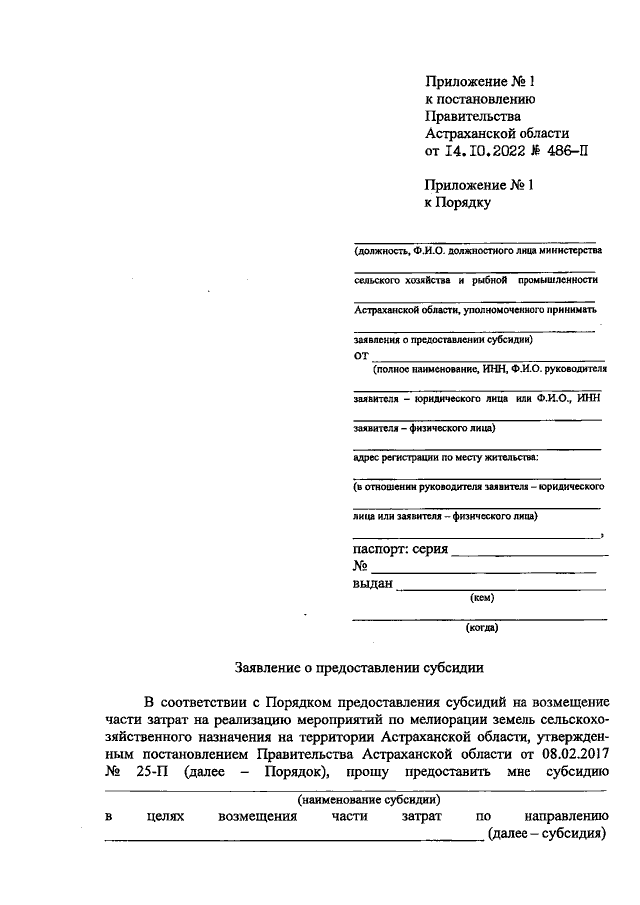 Приложение № 1
к постановлению
Правительства
Астраханской области
от 14.10.2022 № 486-П

Приложение № 1
к Порядку

(должность, Ф.И.О. должностного лица министерства
сельского хозяйства и рыбной промышленности
Астраханской области, уполномоченного принимать
заявления о предоставлении субсидии)
от
(полное наименование, ИНН, Ф.И.О. руководителя
заявителя – юридического лица или Ф.И.О., ИНН
заявителя – физического лица)
адрес регистрации по месту жительства:
(в отношении руководителя заявителя – юридического
лица или заявителя – физического лица)
,
паспорт: серия
№
выдан
(кем)
(когда)

Заявление о предоставлении субсидии

В соответствии с Порядком предоставления субсидий на возмещение части затрат на реализацию мероприятий по мелиорации земель сельскохозяйственного назначения на территории Астраханской области, утвержденным постановлением Правительства Астраханской области от 08.02.2017 № 25-П (далее – Порядок), прошу предоставить мне субсидию
(наименование субсидии)
в целях возмещения части затрат по направлению
(далее – субсидия)